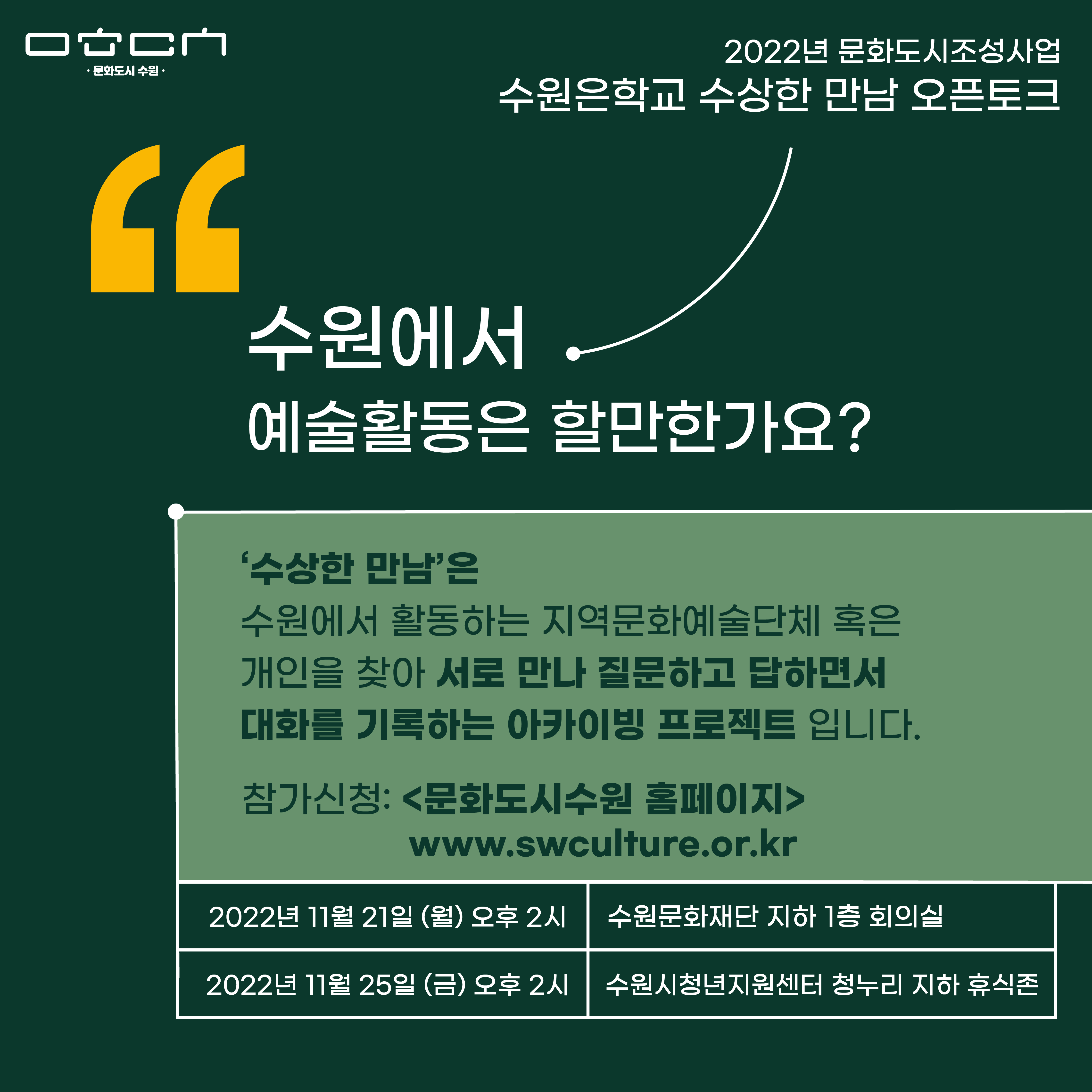 · 문화도시 수원 ·

2022년 문화도시조성사업
수원은학교 수상한 만남 오픈토크

“

수원에서
예술활동은 할만한가요?

‘수상한 만남’은
수원에서 활동하는 지역문화예술단체 혹은 개인을 찾아 서로 만나 질문하고 답하면서 대화를 기록하는 아카이빙 프로젝트 입니다.

참가신청: <문화도시수원 홈페이지>
www.swculture.or.kr

| 2022년 11월 21일 (월) 오후 2시 | 수원문화재단 지하 1층 회의실 |
|---|---|
| 2022년 11월 25일 (금) 오후 2시 | 수원시청년지원센터 청누리 지하 휴식존 |